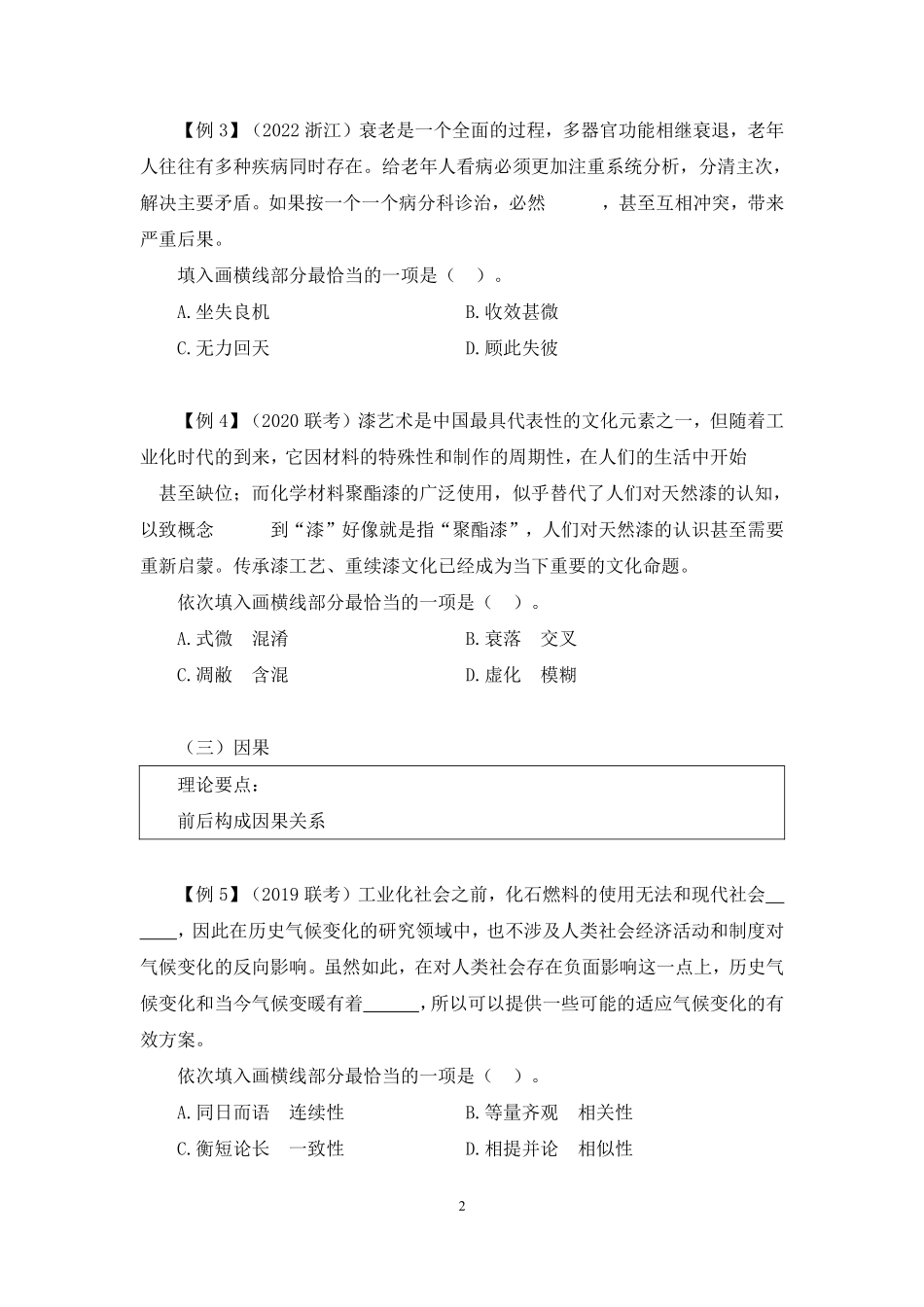 【例 3】（2022 浙江）衰老是一个全面的过程，多器官功能相继衰退，老年人往往有多种疾病同时存在。给老年人看病必须更加注重系统分析，分清主次，解决主要矛盾。如果按一个一个病分科诊治，必然　　　，甚至互相冲突，带来严重后果。

填入画横线部分最恰当的一项是（　）。

A.坐失良机　　　　　　　　B.收效甚微

C.无力回天　　　　　　　　D.顾此失彼

【例 4】（2020 联考）漆艺术是中国最具代表性的文化元素之一，但随着工业化时代的到来，它因材料的特殊性和制作的周期性，在人们的生活中开始　　甚至缺位；而化学材料聚酯漆的广泛使用，似乎替代了人们对天然漆的认知，以致概念　　　到“漆”好像就是指“聚酯漆”，人们对天然漆的认识甚至需要重新启蒙。传承漆工艺、重续漆文化已经成为当下重要的文化命题。

依次填入画横线部分最恰当的一项是（　）。

A.式微　混淆　　　　　　　B.衰落　交叉

C.凋敝　含混　　　　　　　D.虚化　模糊

（三）因果

理论要点：
前后构成因果关系

【例 5】（2019 联考）工业化社会之前，化石燃料的使用无法和现代社会______，因此在历史气候变化的研究领域中，也不涉及人类社会经济活动和制度对气候变化的反向影响。虽然如此，在对人类社会存在负面影响这一点上，历史气候变化和当今气候变暖有着______，所以可以提供一些可能的适应气候变化的有效方案。

依次填入画横线部分最恰当的一项是（　）。

A.同日而语　连续性　　　　B.等量齐观　相关性

C.衡短论长　一致性　　　　D.相提并论　相似性

2